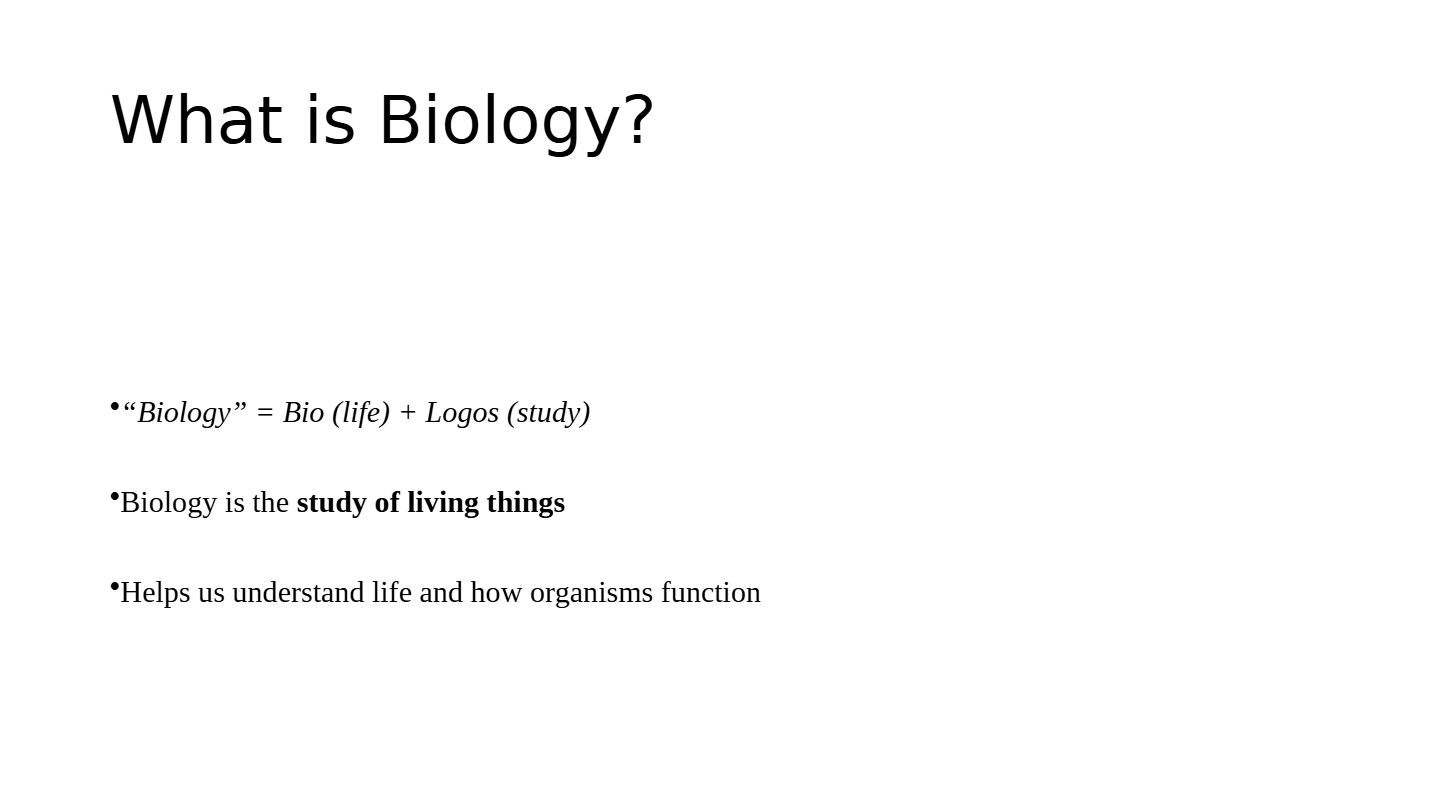 What is Biology?

• "Biology" = Bio (life) + Logos (study)

• Biology is the study of living things

• Helps us understand life and how organisms function